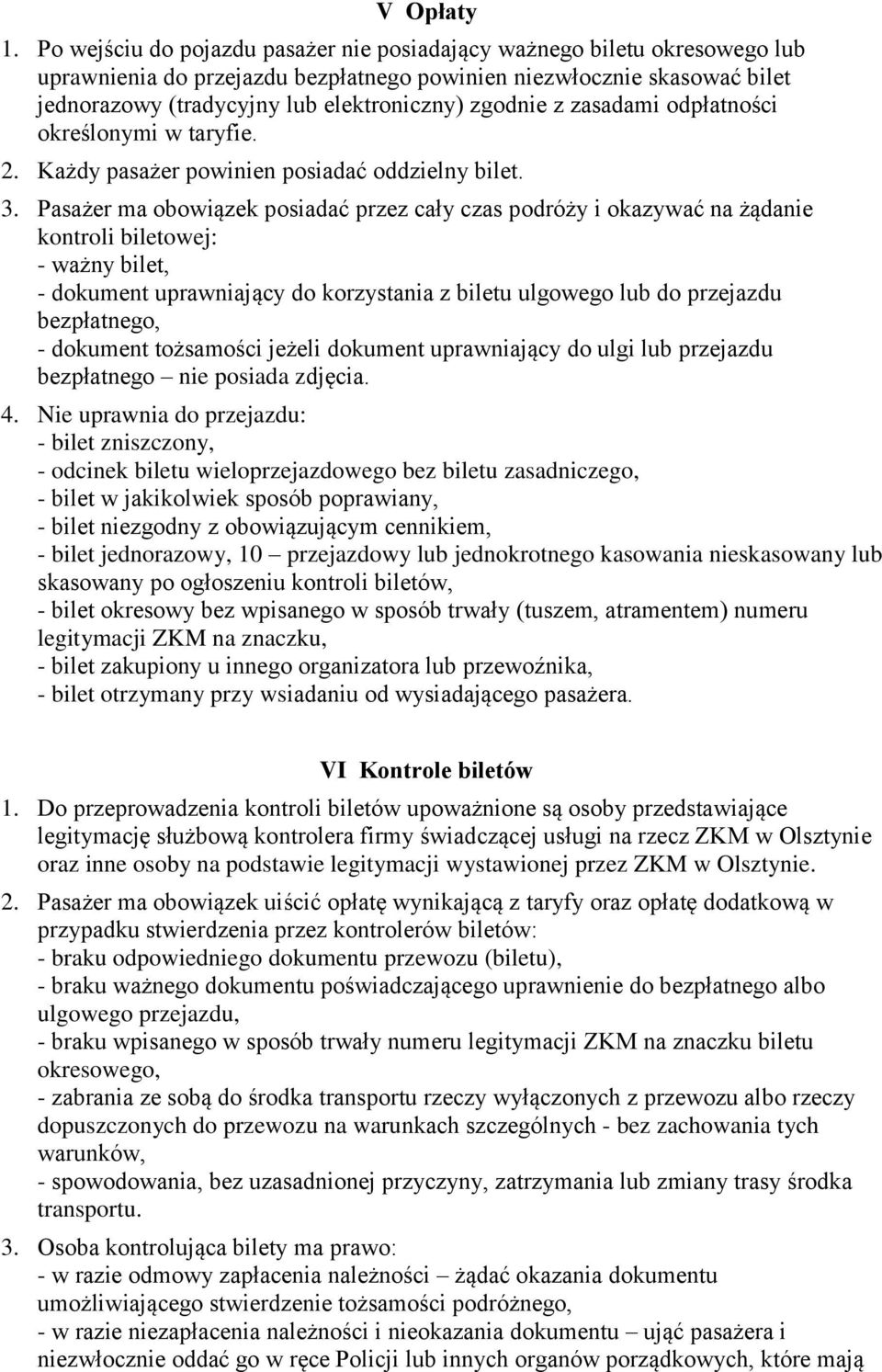 V Opłaty

1. Po wejściu do pojazdu pasażer nie posiadający ważnego biletu okresowego lub uprawnienia do przejazdu bezpłatnego powinien niezwłocznie skasować bilet jednorazowy (tradycyjny lub elektroniczny) zgodnie z zasadami odpłatności określonymi w taryfie.

2. Każdy pasażer powinien posiadać oddzielny bilet.

3. Pasażer ma obowiązek posiadać przez cały czas podróży i okazywać na żądanie kontroli biletowej:
- ważny bilet,
- dokument uprawniający do korzystania z biletu ulgowego lub do przejazdu bezpłatnego,
- dokument tożsamości jeżeli dokument uprawniający do ulgi lub przejazdu bezpłatnego – nie posiada zdjęcia.

4. Nie uprawnia do przejazdu:
- bilet zniszczony,
- odcinek biletu wieloprzejazdowego bez biletu zasadniczego,
- bilet w jakikolwiek sposób poprawiany,
- bilet niezgodny z obowiązującym cennikiem,
- bilet jednorazowy, 10 – przejazdowy lub jednokrotnego kasowania nieskasowany lub skasowany po ogłoszeniu kontroli biletów,
- bilet okresowy bez wpisanego w sposób trwały (tuszem, atramentem) numeru legitymacji ZKM na znaczku,
- bilet zakupiony u innego organizatora lub przewoźnika,
- bilet otrzymany przy wsiadaniu od wysiadającego pasażera.

VI Kontrole biletów

1. Do przeprowadzenia kontroli biletów upoważnione są osoby przedstawiające legitymację służbową kontrolera firmy świadczącej usługi na rzecz ZKM w Olsztynie oraz inne osoby na podstawie legitymacji wystawionej przez ZKM w Olsztynie.

2. Pasażer ma obowiązek uiścić opłatę wynikającą z taryfy oraz opłatę dodatkową w przypadku stwierdzenia przez kontrolerów biletów:
- braku odpowiedniego dokumentu przewozu (biletu),
- braku ważnego dokumentu poświadczającego uprawnienie do bezpłatnego albo ulgowego przejazdu,
- braku wpisanego w sposób trwały numeru legitymacji ZKM na znaczku biletu okresowego,
- zabrania ze sobą do środka transportu rzeczy wyłączonych z przewozu albo rzeczy dopuszczonych do przewozu na warunkach szczególnych - bez zachowania tych warunków,
- spowodowania, bez uzasadnionej przyczyny, zatrzymania lub zmiany trasy środka transportu.

3. Osoba kontrolująca bilety ma prawo:
- w razie odmowy zapłacenia należności – żądać okazania dokumentu umożliwiającego stwierdzenie tożsamości podróżnego,
- w razie niezapłacenia należności i nieokazania dokumentu – ująć pasażera i niezwłocznie oddać go w ręce Policji lub innych organów porządkowych, które mają